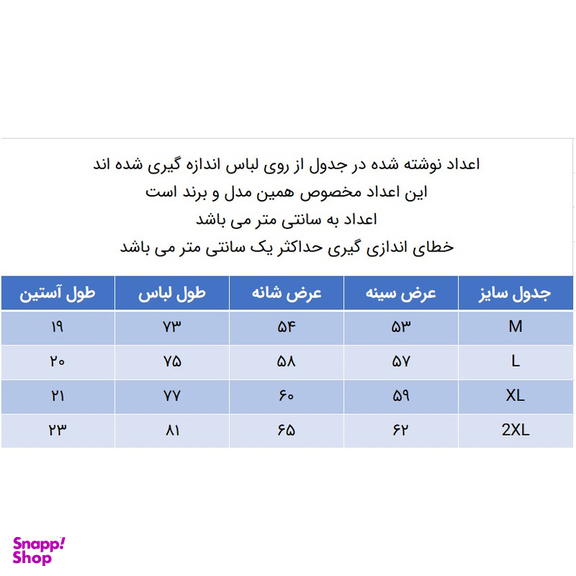 اعداد نوشته شده در جدول از روی لباس اندازه گیری شده اند
این اعداد مخصوص همین مدل و برند است
اعداد به سانتی متر می باشد
خطای اندازی گیری حداکثر یک سانتی متر می باشد

| جدول سایز | عرض سینه | عرض شانه | طول لباس | طول آستین |
|---|---|---|---|---|
| M | ۵۳ | ۵۴ | ۷۳ | ۱۹ |
| L | ۵۷ | ۵۸ | ۷۵ | ۲۰ |
| XL | ۵۹ | ۶۰ | ۷۷ | ۲۱ |
| 2XL | ۶۲ | ۶۵ | ۸۱ | ۲۳ |

Snapp! Shop